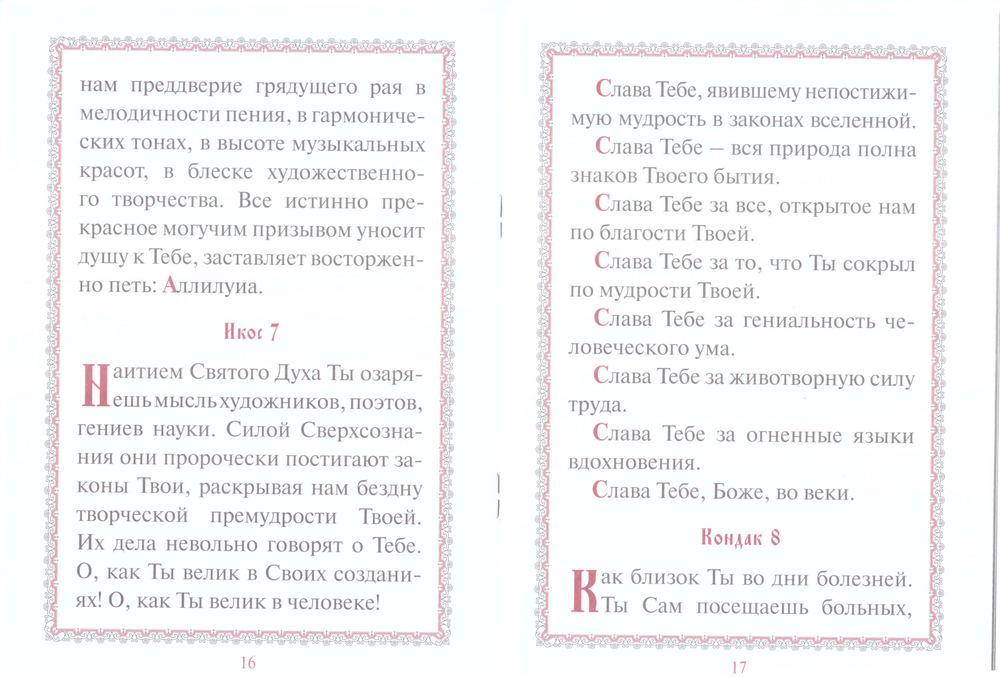 нам преддверие грядущего рая в мелодичности пения, в гармонических тонах, в высоте музыкальных красот, в блеске художественного творчества. Все истинно прекрасное могучим призывом уносит душу к Тебе, заставляет восторженно петь: Аллилуиа.

Икос 7

Наитием Святого Духа Ты озаряешь мысль художников, поэтов, гениев науки. Силой Сверхсознания они пророчески постигают законы Твои, раскрывая нам бездну творческой премудрости Твоей. Их дела невольно говорят о Тебе. О, как Ты велик в Своих созданиях! О, как Ты велик в человеке!

16

Слава Тебе, явившему непостижимую мудрость в законах вселенной.

Слава Тебе – вся природа полна знаков Твоего бытия.

Слава Тебе за все, открытое нам по благости Твоей.

Слава Тебе за то, что Ты сокрыл по мудрости Твоей.

Слава Тебе за гениальность человеческого ума.

Слава Тебе за животворную силу труда.

Слава Тебе за огненные языки вдохновения.

Слава Тебе, Боже, во веки.

Кондак 8

Как близок Ты во дни болезней. Ты Сам посещаешь больных,

17